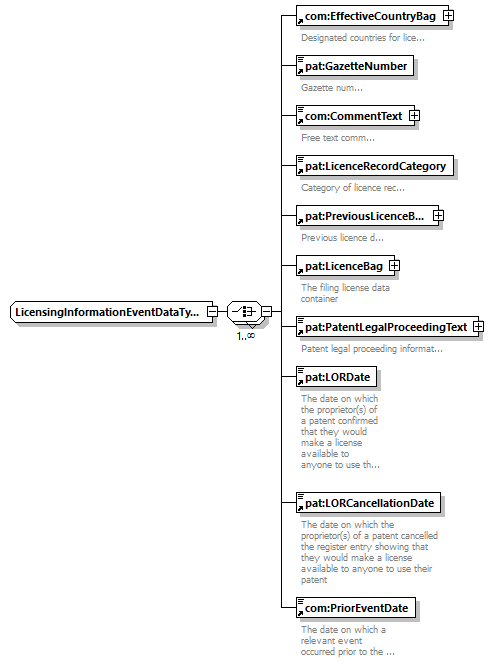 LicensingInformationEventDataTy...

1..∞

com:EffectiveCountryBag

Designated countries for lice...

pat:GazetteNumber

Gazette num...

com:CommentText

Free text comm...

pat:LicenceRecordCategory

Category of licence rec...

pat:PreviousLicenceB...

Previous licence d...

pat:LicenceBag

The filing license data container

pat:PatentLegalProceedingText

Patent legal proceeding informat...

pat:LORDate

The date on which the proprietor(s) of a patent confirmed that they would make a license available to anyone to use th...

pat:LORCancellationDate

The date on which the proprietor(s) of a patent cancelled the register entry showing that they would make a license available to anyone to use their patent

com:PriorEventDate

The date on which a relevant event occurred prior to the ...